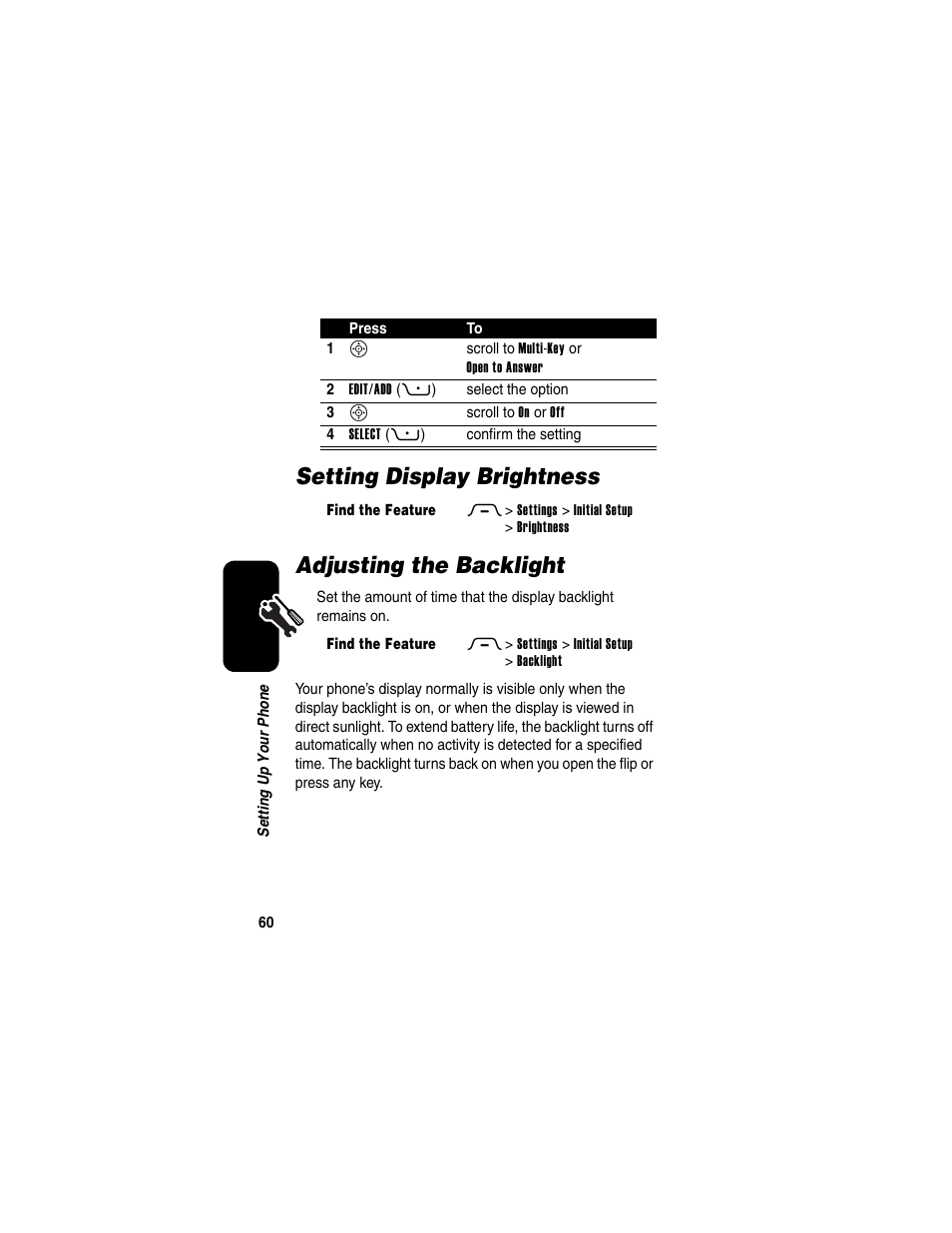 | | Press | To |
|---|---|---|
| 1 | | scroll to Multi-Key or Open to Answer |
| 2 | EDIT/ADD ( ) | select the option |
| 3 | | scroll to On or Off |
| 4 | SELECT ( ) | confirm the setting |

Setting Display Brightness

Find the Feature > Settings > Initial Setup > Brightness

Adjusting the Backlight

Set the amount of time that the display backlight remains on.

Find the Feature > Settings > Initial Setup > Backlight

Your phone's display normally is visible only when the display backlight is on, or when the display is viewed in direct sunlight. To extend battery life, the backlight turns off automatically when no activity is detected for a specified time. The backlight turns back on when you open the flip or press any key.

Setting Up Your Phone

60